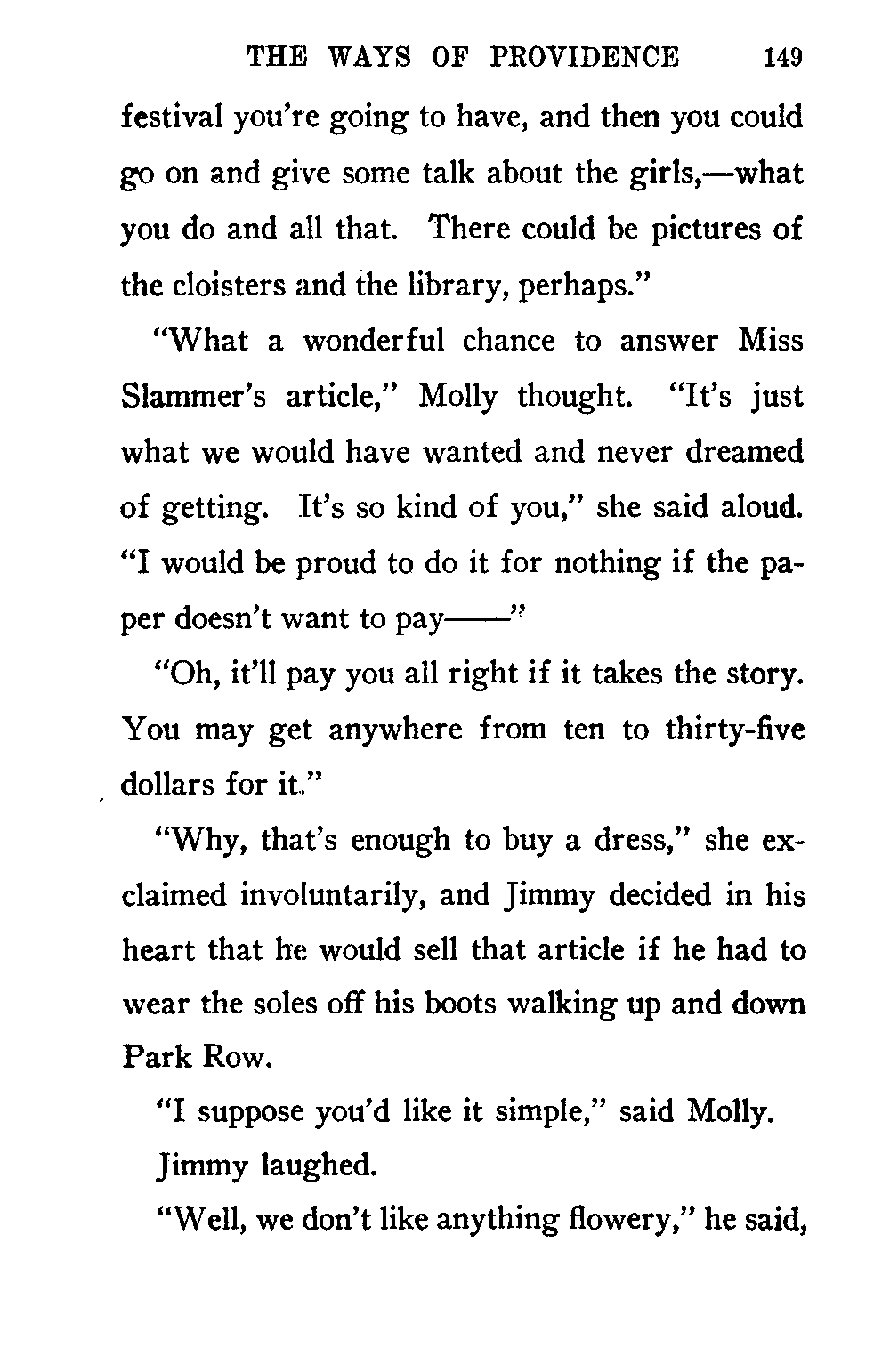 THE WAYS OF PROVIDENCE 149

festival you're going to have, and then you could go on and give some talk about the girls,—what you do and all that. There could be pictures of the cloisters and the library, perhaps."

"What a wonderful chance to answer Miss Slammer's article," Molly thought. "It's just what we would have wanted and never dreamed of getting. It's so kind of you," she said aloud. "I would be proud to do it for nothing if the paper doesn't want to pay——"

"Oh, it'll pay you all right if it takes the story. You may get anywhere from ten to thirty-five dollars for it."

"Why, that's enough to buy a dress," she exclaimed involuntarily, and Jimmy decided in his heart that he would sell that article if he had to wear the soles off his boots walking up and down Park Row.

"I suppose you'd like it simple," said Molly.

Jimmy laughed.

"Well, we don't like anything flowery," he said,